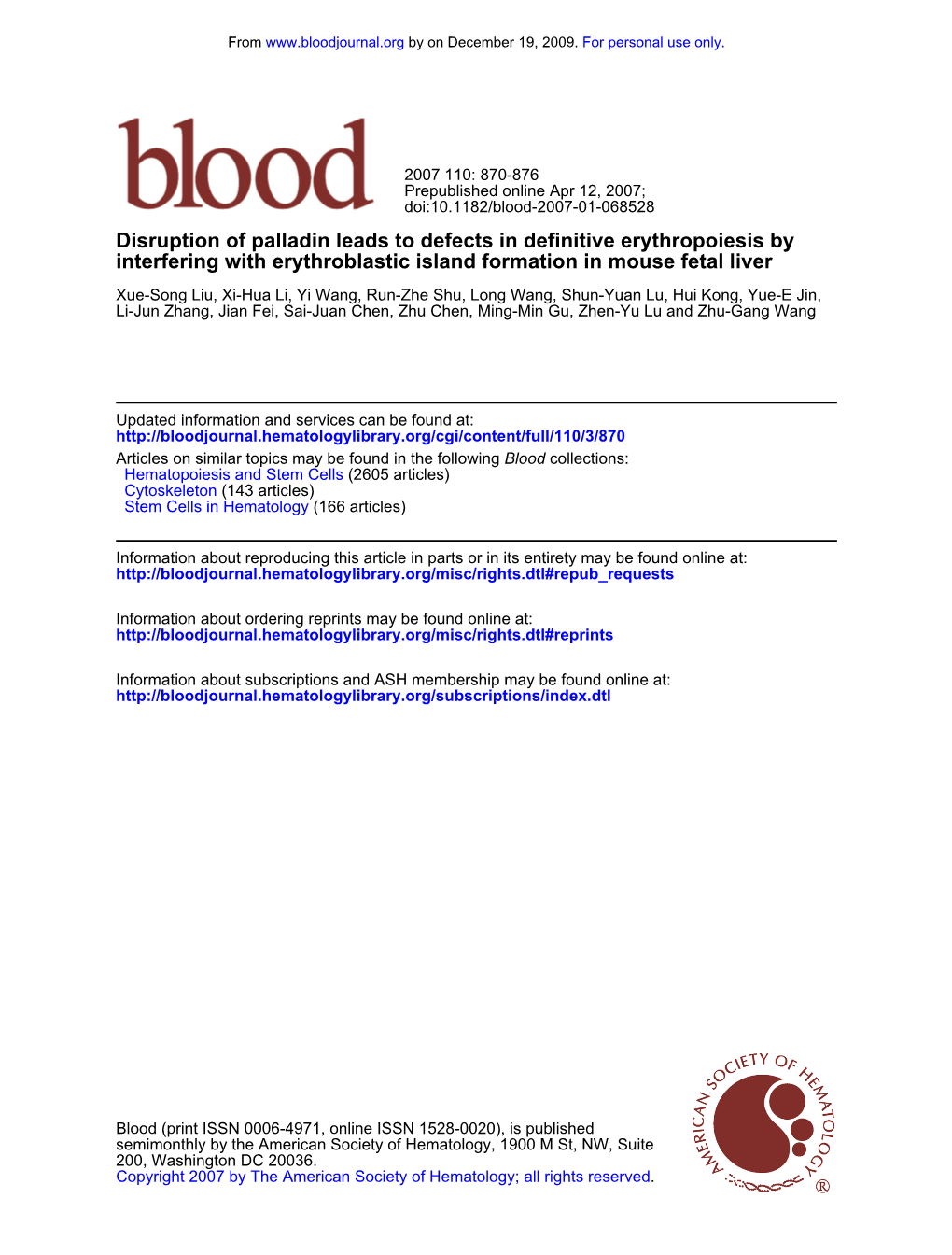 From www.bloodjournal.org by on December 19, 2009. For personal use only.

blood

2007 110: 870-876
Prepublished online Apr 12, 2007;
doi:10.1182/blood-2007-01-068528

Disruption of palladin leads to defects in definitive erythropoiesis by interfering with erythroblastic island formation in mouse fetal liver

Xue-Song Liu, Xi-Hua Li, Yi Wang, Run-Zhe Shu, Long Wang, Shun-Yuan Lu, Hui Kong, Yue-E Jin, Li-Jun Zhang, Jian Fei, Sai-Juan Chen, Zhu Chen, Ming-Min Gu, Zhen-Yu Lu and Zhu-Gang Wang

Updated information and services can be found at:
http://bloodjournal.hematologylibrary.org/cgi/content/full/110/3/870

Articles on similar topics may be found in the following Blood collections:
Hematopoiesis and Stem Cells (2605 articles)
Cytoskeleton (143 articles)
Stem Cells in Hematology (166 articles)

Information about reproducing this article in parts or in its entirety may be found online at:
http://bloodjournal.hematologylibrary.org/misc/rights.dtl#repub_requests

Information about ordering reprints may be found online at:
http://bloodjournal.hematologylibrary.org/misc/rights.dtl#reprints

Information about subscriptions and ASH membership may be found online at:
http://bloodjournal.hematologylibrary.org/subscriptions/index.dtl

Blood (print ISSN 0006-4971, online ISSN 1528-0020), is published semimonthly by the American Society of Hematology, 1900 M St, NW, Suite 200, Washington DC 20036.
Copyright 2007 by The American Society of Hematology; all rights reserved.

AMERICAN SOCIETY OF HEMATOLOGY ®